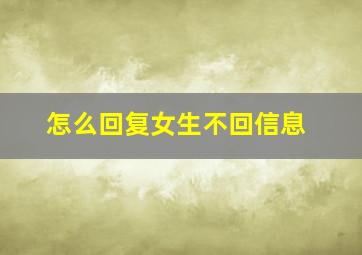 怎么回复女生不回信息